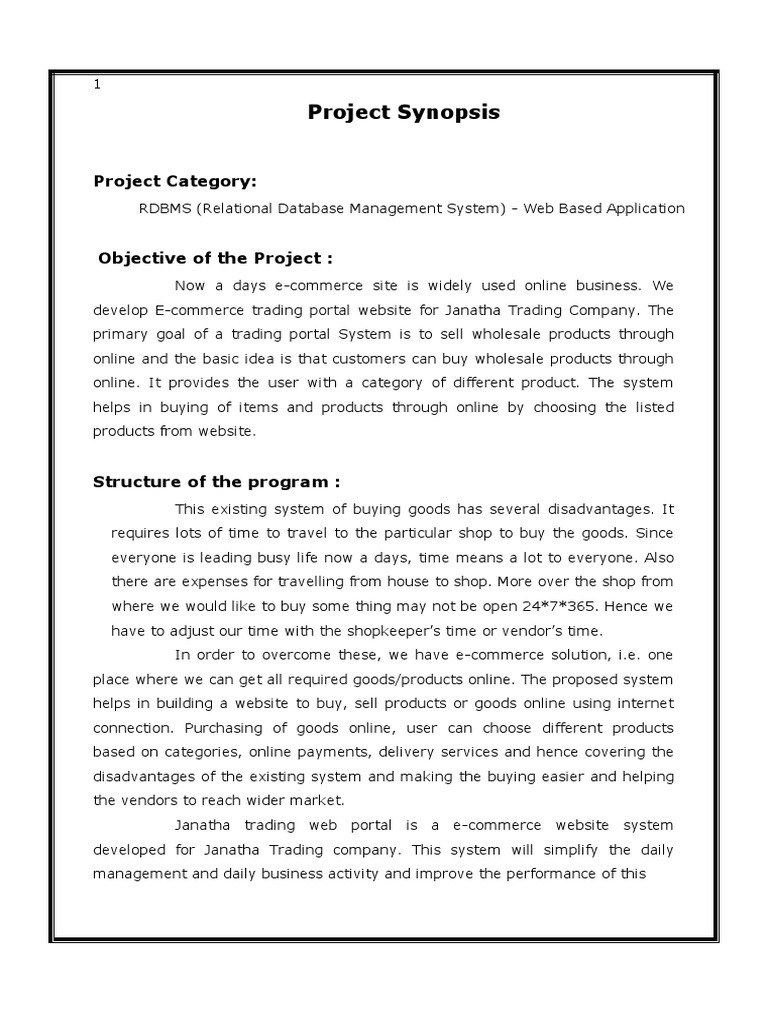 1

Project Synopsis

Project Category:

RDBMS (Relational Database Management System) – Web Based Application

Objective of the Project :

Now a days e-commerce site is widely used online business. We develop E-commerce trading portal website for Janatha Trading Company. The primary goal of a trading portal System is to sell wholesale products through online and the basic idea is that customers can buy wholesale products through online. It provides the user with a category of different product. The system helps in buying of items and products through online by choosing the listed products from website.

Structure of the program :

This existing system of buying goods has several disadvantages. It requires lots of time to travel to the particular shop to buy the goods. Since everyone is leading busy life now a days, time means a lot to everyone. Also there are expenses for travelling from house to shop. More over the shop from where we would like to buy some thing may not be open 24*7*365. Hence we have to adjust our time with the shopkeeper's time or vendor's time.

In order to overcome these, we have e-commerce solution, i.e. one place where we can get all required goods/products online. The proposed system helps in building a website to buy, sell products or goods online using internet connection. Purchasing of goods online, user can choose different products based on categories, online payments, delivery services and hence covering the disadvantages of the existing system and making the buying easier and helping the vendors to reach wider market.

Janatha trading web portal is a e-commerce website system developed for Janatha Trading company. This system will simplify the daily management and daily business activity and improve the performance of this